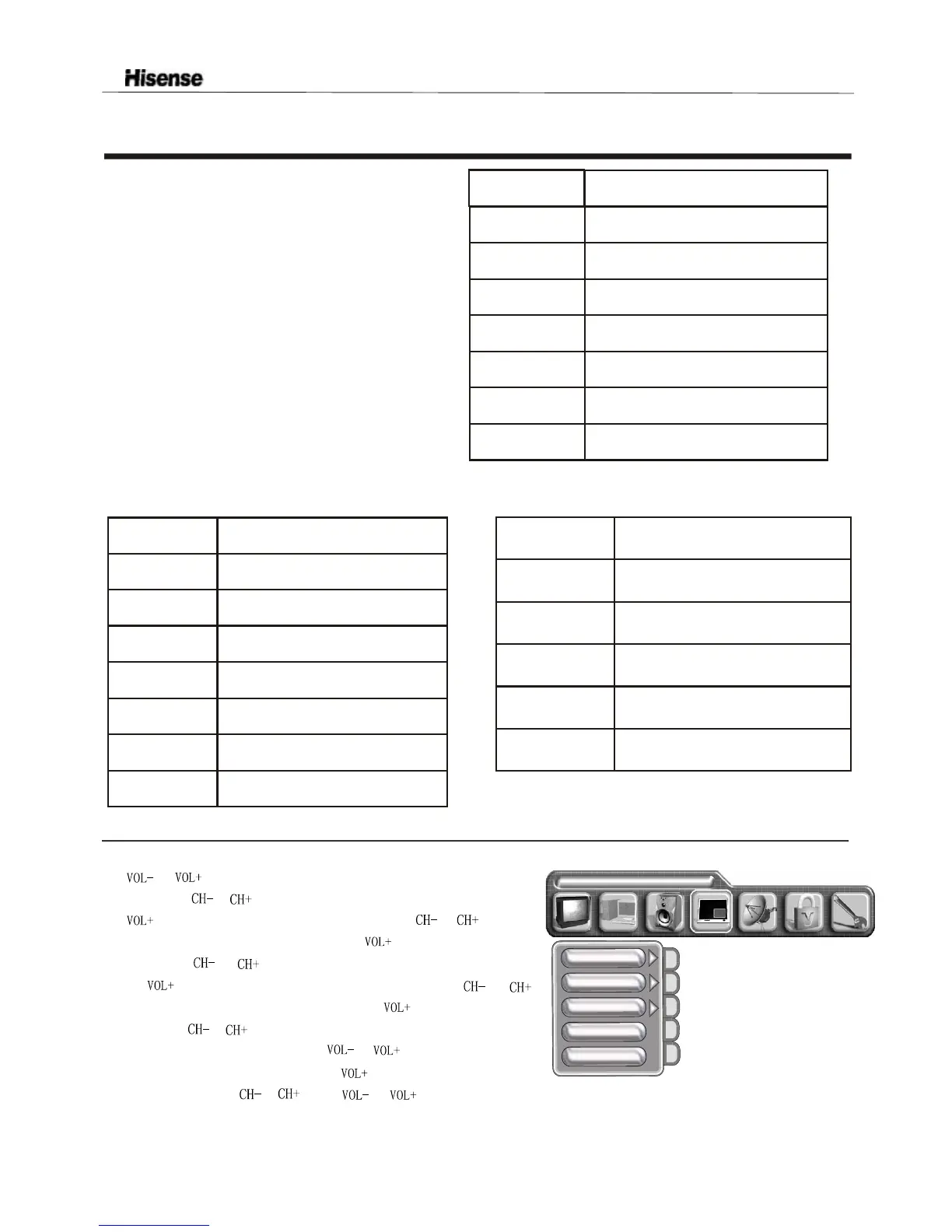 Hisense

VOL- VOL+
CH- CH+
VOL+ CH- CH+
VOL+
CH- CH+
VOL+ CH- CH+
VOL+
CH- CH+
VOL- VOL+
VOL+
CH- CH+ VOL- VOL+